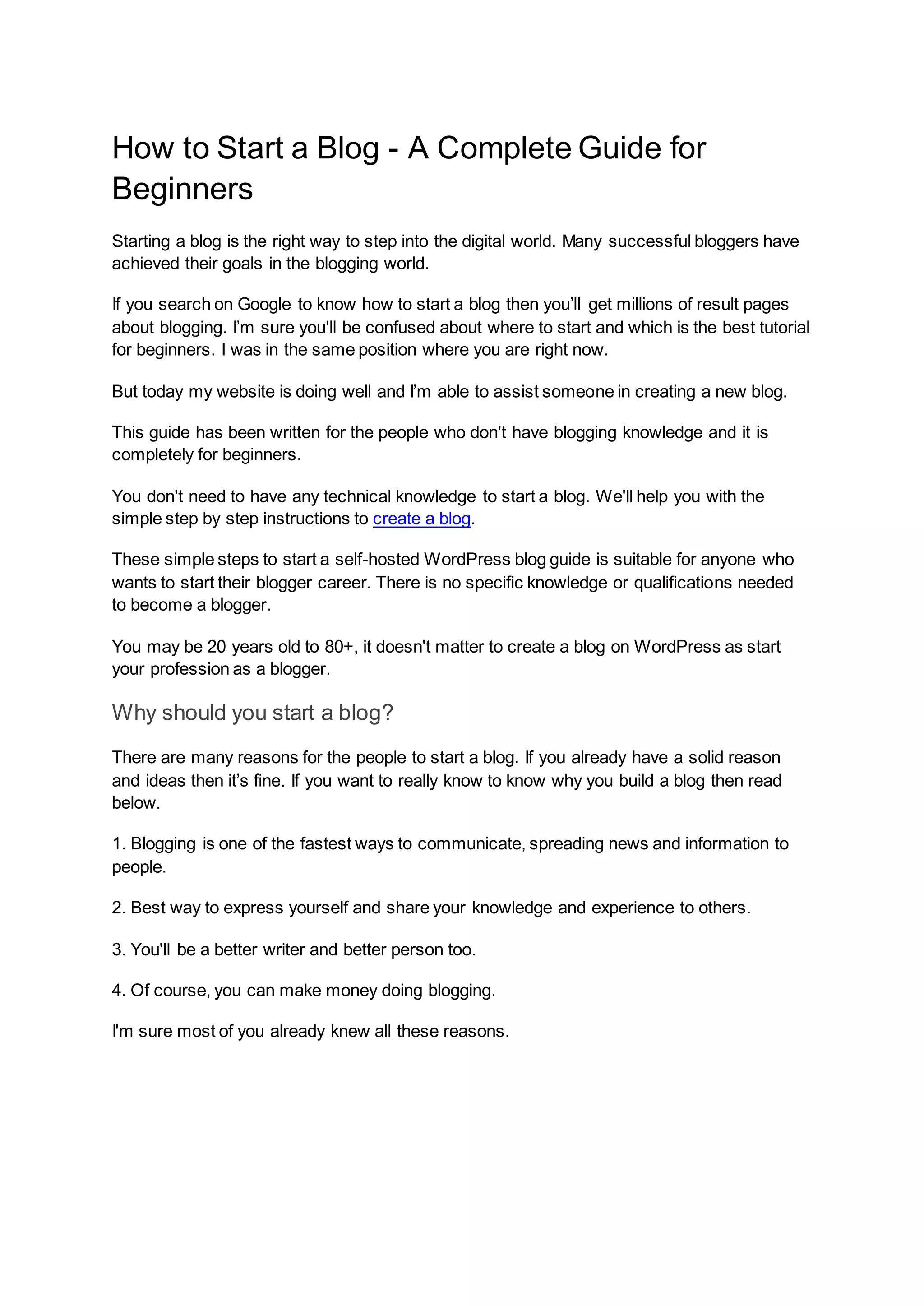 How to Start a Blog - A Complete Guide for Beginners

Starting a blog is the right way to step into the digital world. Many successful bloggers have achieved their goals in the blogging world.

If you search on Google to know how to start a blog then you'll get millions of result pages about blogging. I'm sure you'll be confused about where to start and which is the best tutorial for beginners. I was in the same position where you are right now.

But today my website is doing well and I'm able to assist someone in creating a new blog.

This guide has been written for the people who don't have blogging knowledge and it is completely for beginners.

You don't need to have any technical knowledge to start a blog. We'll help you with the simple step by step instructions to create a blog.

These simple steps to start a self-hosted WordPress blog guide is suitable for anyone who wants to start their blogger career. There is no specific knowledge or qualifications needed to become a blogger.

You may be 20 years old to 80+, it doesn't matter to create a blog on WordPress as start your profession as a blogger.

Why should you start a blog?

There are many reasons for the people to start a blog. If you already have a solid reason and ideas then it's fine. If you want to really know to know why you build a blog then read below.

1. Blogging is one of the fastest ways to communicate, spreading news and information to people.

2. Best way to express yourself and share your knowledge and experience to others.

3. You'll be a better writer and better person too.

4. Of course, you can make money doing blogging.

I'm sure most of you already knew all these reasons.